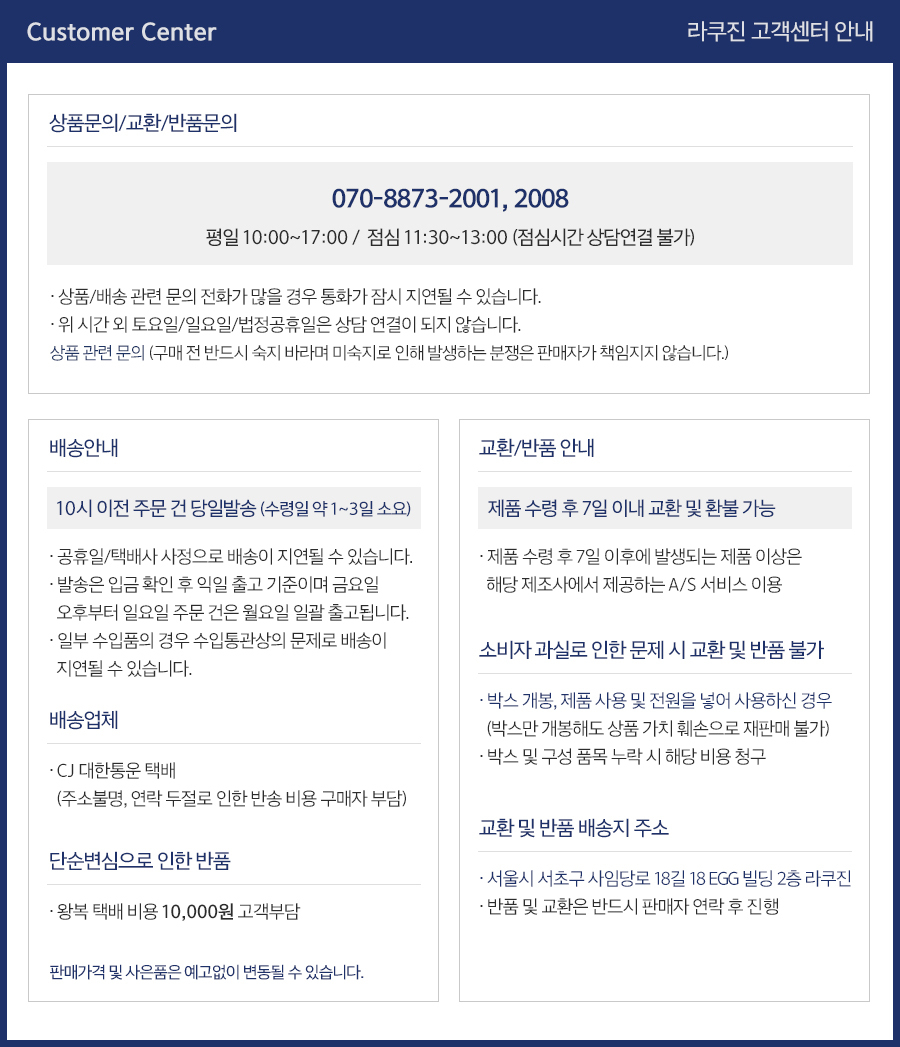 Customer Center

라쿠진 고객센터 안내

상품문의/교환/반품문의

070-8873-2001, 2008

평일 10:00~17:00 / 점심 11:30~13:00 (점심시간 상담연결 불가)

· 상품/배송 관련 문의 전화가 많을 경우 통화가 잠시 지연될 수 있습니다.
· 위 시간 외 토요일/일요일/법정공휴일은 상담 연결이 되지 않습니다.
상품 관련 문의 (구매 전 반드시 숙지 바라며 미숙지로 인해 발생하는 분쟁은 판매자가 책임지지 않습니다.)

배송안내

10시 이전 주문 건 당일발송 (수령일 약 1~3일 소요)

· 공휴일/택배사 사정으로 배송이 지연될 수 있습니다.
· 발송은 입금 확인 후 익일 출고 기준이며 금요일 오후부터 일요일 주문 건은 월요일 일괄 출고됩니다.
· 일부 수입품의 경우 수입통관상의 문제로 배송이 지연될 수 있습니다.

배송업체

· CJ 대한통운 택배
(주소불명, 연락 두절로 인한 반송 비용 구매자 부담)

단순변심으로 인한 반품

· 왕복 택배 비용 10,000원 고객부담

판매가격 및 사은품은 예고없이 변동될 수 있습니다.

교환/반품 안내

제품 수령 후 7일 이내 교환 및 환불 가능

· 제품 수령 후 7일 이후에 발생되는 제품 이상은 해당 제조사에서 제공하는 A/S 서비스 이용

소비자 과실로 인한 문제 시 교환 및 반품 불가

· 박스 개봉, 제품 사용 및 전원을 넣어 사용하신 경우
(박스만 개봉해도 상품 가치 훼손으로 재판매 불가)
· 박스 및 구성 품목 누락 시 해당 비용 청구

교환 및 반품 배송지 주소

· 서울시 서초구 사임당로 18길 18 EGG 빌딩 2층 라쿠진
· 반품 및 교환은 반드시 판매자 연락 후 진행